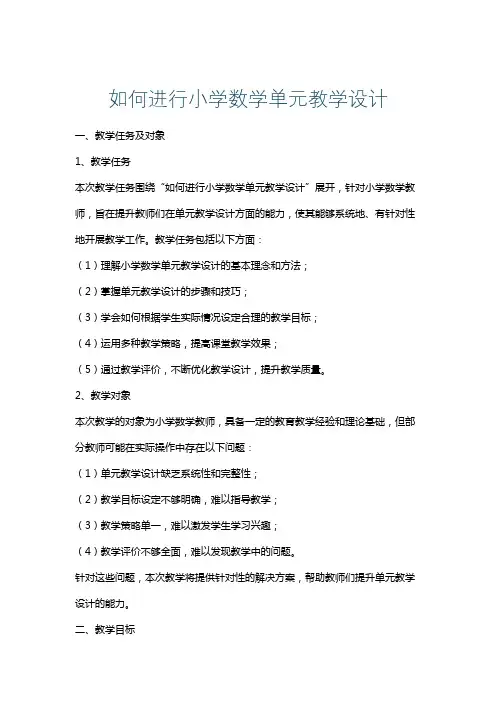 如何进行小学数学单元教学设计

一、教学任务及对象

1、教学任务

本次教学任务围绕“如何进行小学数学单元教学设计”展开，针对小学数学教师，旨在提升教师们在单元教学设计方面的能力，使其能够系统地、有针对性地开展教学工作。教学任务包括以下方面：

（1）理解小学数学单元教学设计的基本理念和方法；

（2）掌握单元教学设计的步骤和技巧；

（3）学会如何根据学生实际情况设定合理的教学目标；

（4）运用多种教学策略，提高课堂教学效果；

（5）通过教学评价，不断优化教学设计，提升教学质量。

2、教学对象

本次教学的对象为小学数学教师，具备一定的教育教学经验和理论基础，但部分教师可能在实际操作中存在以下问题：

（1）单元教学设计缺乏系统性和完整性；

（2）教学目标设定不够明确，难以指导教学；

（3）教学策略单一，难以激发学生学习兴趣；

（4）教学评价不够全面，难以发现教学中的问题。

针对这些问题，本次教学将提供针对性的解决方案，帮助教师们提升单元教学设计的能力。

二、教学目标